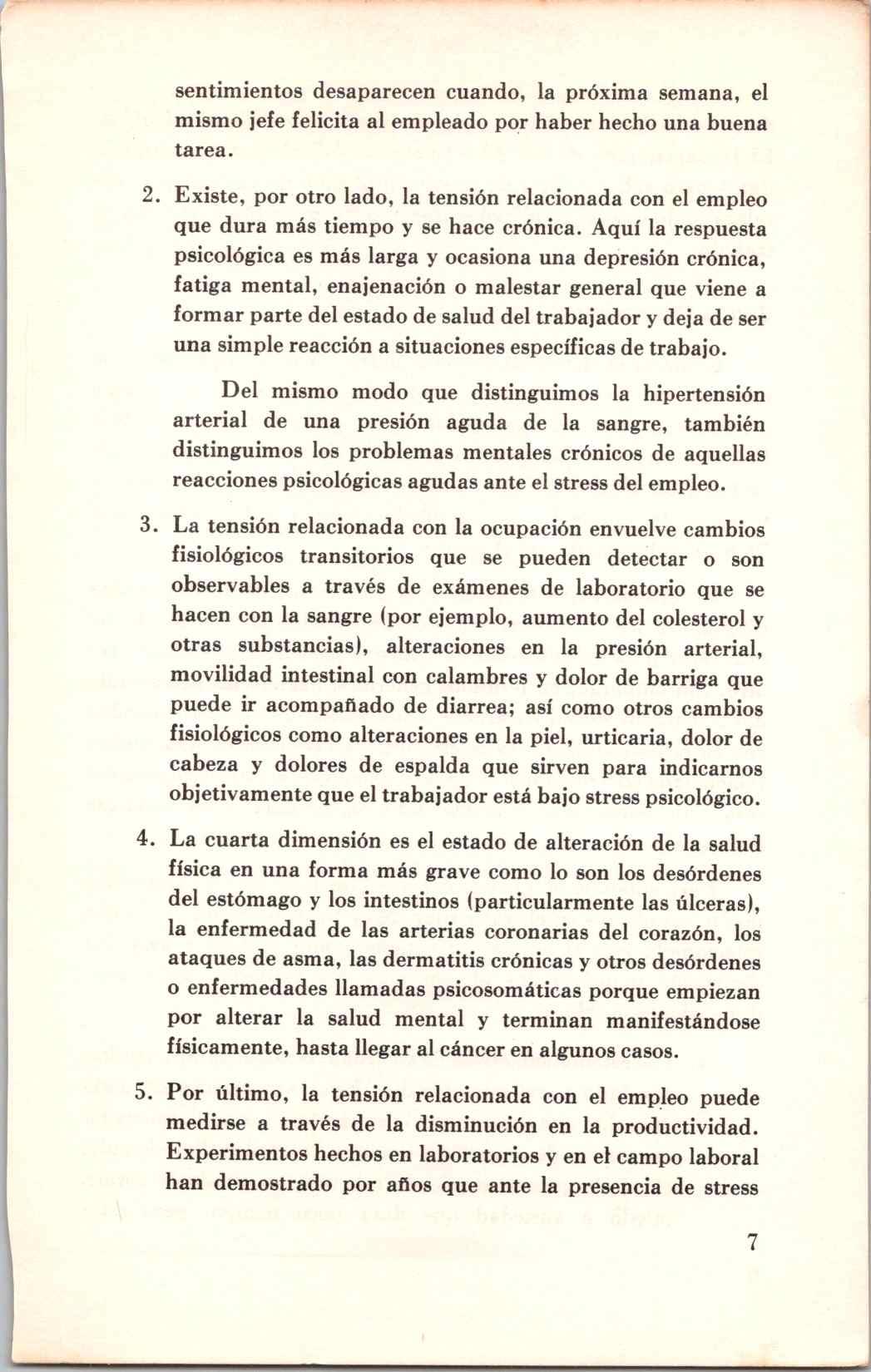 sentimientos desaparecen cuando, la próxima semana, el mismo jefe felicita al empleado por haber hecho una buena tarea.

2. Existe, por otro lado, la tensión relacionada con el empleo que dura más tiempo y se hace crónica. Aquí la respuesta psicológica es más larga y ocasiona una depresión crónica, fatiga mental, enajenación o malestar general que viene a formar parte del estado de salud del trabajador y deja de ser una simple reacción a situaciones específicas de trabajo.

Del mismo modo que distinguimos la hipertensión arterial de una presión aguda de la sangre, también distinguimos los problemas mentales crónicos de aquellas reacciones psicológicas agudas ante el stress del empleo.

3. La tensión relacionada con la ocupación envuelve cambios fisiológicos transitorios que se pueden detectar o son observables a través de exámenes de laboratorio que se hacen con la sangre (por ejemplo, aumento del colesterol y otras substancias), alteraciones en la presión arterial, movilidad intestinal con calambres y dolor de barriga que puede ir acompañado de diarrea; así como otros cambios fisiológicos como alteraciones en la piel, urticaria, dolor de cabeza y dolores de espalda que sirven para indicarnos objetivamente que el trabajador está bajo stress psicológico.

4. La cuarta dimensión es el estado de alteración de la salud física en una forma más grave como lo son los desórdenes del estómago y los intestinos (particularmente las úlceras), la enfermedad de las arterias coronarias del corazón, los ataques de asma, las dermatitis crónicas y otros desórdenes o enfermedades llamadas psicosomáticas porque empiezan por alterar la salud mental y terminan manifestándose físicamente, hasta llegar al cáncer en algunos casos.

5. Por último, la tensión relacionada con el empleo puede medirse a través de la disminución en la productividad. Experimentos hechos en laboratorios y en el campo laboral han demostrado por años que ante la presencia de stress

7